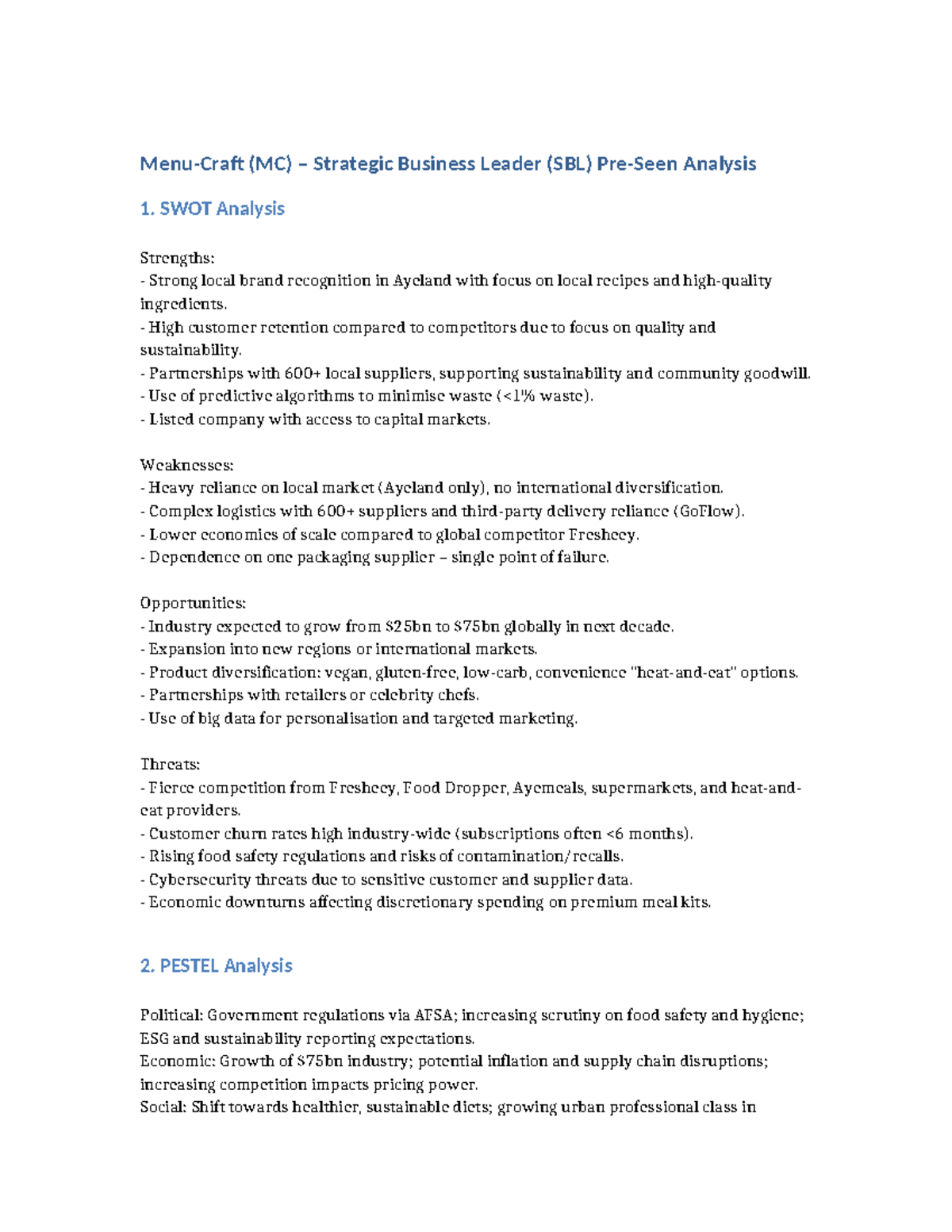 Menu-Craft (MC) – Strategic Business Leader (SBL) Pre-Seen Analysis

1. SWOT Analysis

Strengths:
- Strong local brand recognition in Ayeland with focus on local recipes and high-quality ingredients.
- High customer retention compared to competitors due to focus on quality and sustainability.
- Partnerships with 600+ local suppliers, supporting sustainability and community goodwill.
- Use of predictive algorithms to minimise waste (<1% waste).
- Listed company with access to capital markets.

Weaknesses:
- Heavy reliance on local market (Ayeland only), no international diversification.
- Complex logistics with 600+ suppliers and third-party delivery reliance (GoFlow).
- Lower economies of scale compared to global competitor Fresheey.
- Dependence on one packaging supplier – single point of failure.

Opportunities:
- Industry expected to grow from $25bn to $75bn globally in next decade.
- Expansion into new regions or international markets.
- Product diversification: vegan, gluten-free, low-carb, convenience "heat-and-eat" options.
- Partnerships with retailers or celebrity chefs.
- Use of big data for personalisation and targeted marketing.

Threats:
- Fierce competition from Fresheey, Food Dropper, Ayemeals, supermarkets, and heat-and-eat providers.
- Customer churn rates high industry-wide (subscriptions often <6 months).
- Rising food safety regulations and risks of contamination/recalls.
- Cybersecurity threats due to sensitive customer and supplier data.
- Economic downturns affecting discretionary spending on premium meal kits.

2. PESTEL Analysis

Political: Government regulations via AFSA; increasing scrutiny on food safety and hygiene; ESG and sustainability reporting expectations.
Economic: Growth of $75bn industry; potential inflation and supply chain disruptions; increasing competition impacts pricing power.
Social: Shift towards healthier, sustainable diets; growing urban professional class in